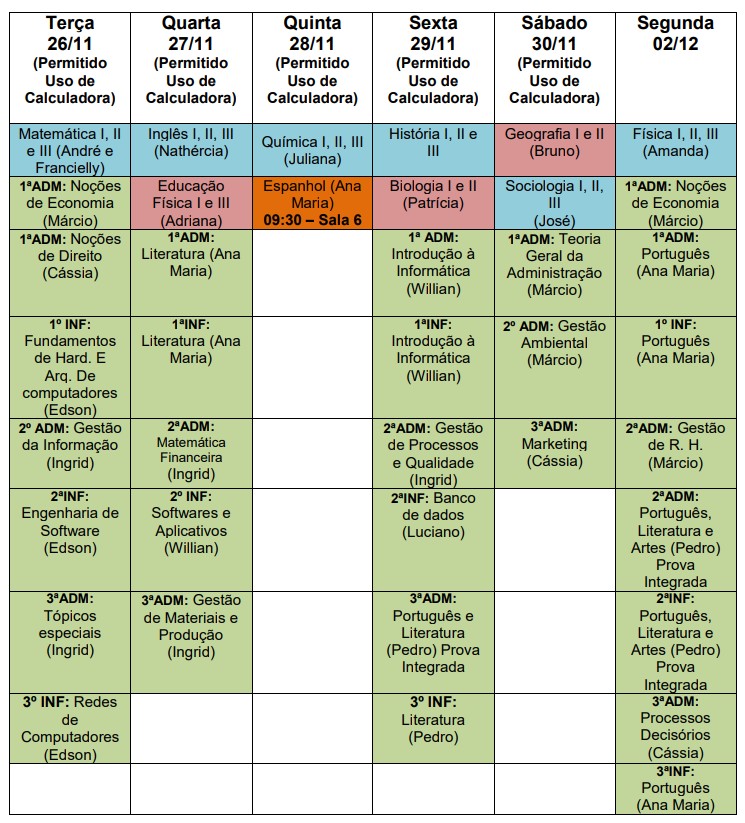 | Terça 26/11 (Permitido Uso de Calculadora) | Quarta 27/11 (Permitido Uso de Calculadora) | Quinta 28/11 (Permitido Uso de Calculadora) | Sexta 29/11 (Permitido Uso de Calculadora) | Sábado 30/11 (Permitido Uso de Calculadora) | Segunda 02/12 |
|---|---|---|---|---|---|
| Matemática I, II e III (André e Francielly) | Inglês I, II, III (Nathércia) | Química I, II, III (Juliana) | História I, II e III | Geografia I e II (Bruno) | Física I, II, III (Amanda) |
| 1ªADM: Noções de Economia (Márcio) | Educação Física I e III (Adriana) | Espanhol (Ana Maria) 09:30 – Sala 6 | Biologia I e II (Patrícia) | Sociologia I, II, III (José) | 1ªADM: Noções de Economia (Márcio) |
| 1ªADM: Noções de Direito (Cássia) | 1ªADM: Literatura (Ana Maria) | | 1ª ADM: Introdução à Informática (Willian) | 1ªADM: Teoria Geral da Administração (Márcio) | 1ªADM: Português (Ana Maria) |
| 1º INF: Fundamentos de Hard. E Arq. De computadores (Edson) | 1ªINF: Literatura (Ana Maria) | | 1ªINF: Introdução à Informática (Willian) | 2º ADM: Gestão Ambiental (Márcio) | 1º INF: Português (Ana Maria) |
| 2º ADM: Gestão da Informação (Ingrid) | 2ªADM: Matemática Financeira (Ingrid) | | 2ªADM: Gestão de Processos e Qualidade (Ingrid) | 3ªADM: Marketing (Cássia) | 2ªADM: Gestão de R. H. (Márcio) |
| 2ªINF: Engenharia de Software (Edson) | 2º INF: Softwares e Aplicativos (Willian) | | 2ªINF: Banco de dados (Luciano) | | 2ªADM: Português, Literatura e Artes (Pedro) Prova Integrada |
| 3ªADM: Tópicos especiais (Ingrid) | 3ªADM: Gestão de Materiais e Produção (Ingrid) | | 3ªADM: Português e Literatura (Pedro) Prova Integrada | | 2ªINF: Português, Literatura e Artes (Pedro) Prova Integrada |
| 3º INF: Redes de Computadores (Edson) | | | 3º INF: Literatura (Pedro) | | 3ªADM: Processos Decisórios (Cássia) |
| | | | | | 3ªINF: Português (Ana Maria) |